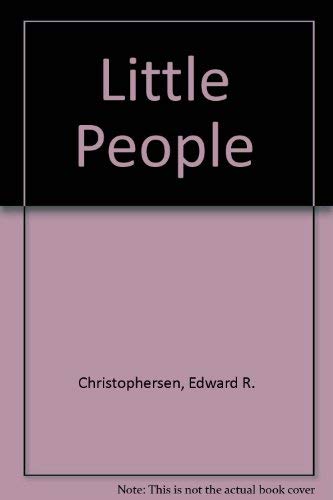 Little People

Christophersen, Edward R.

Note: This is not the actual book cover